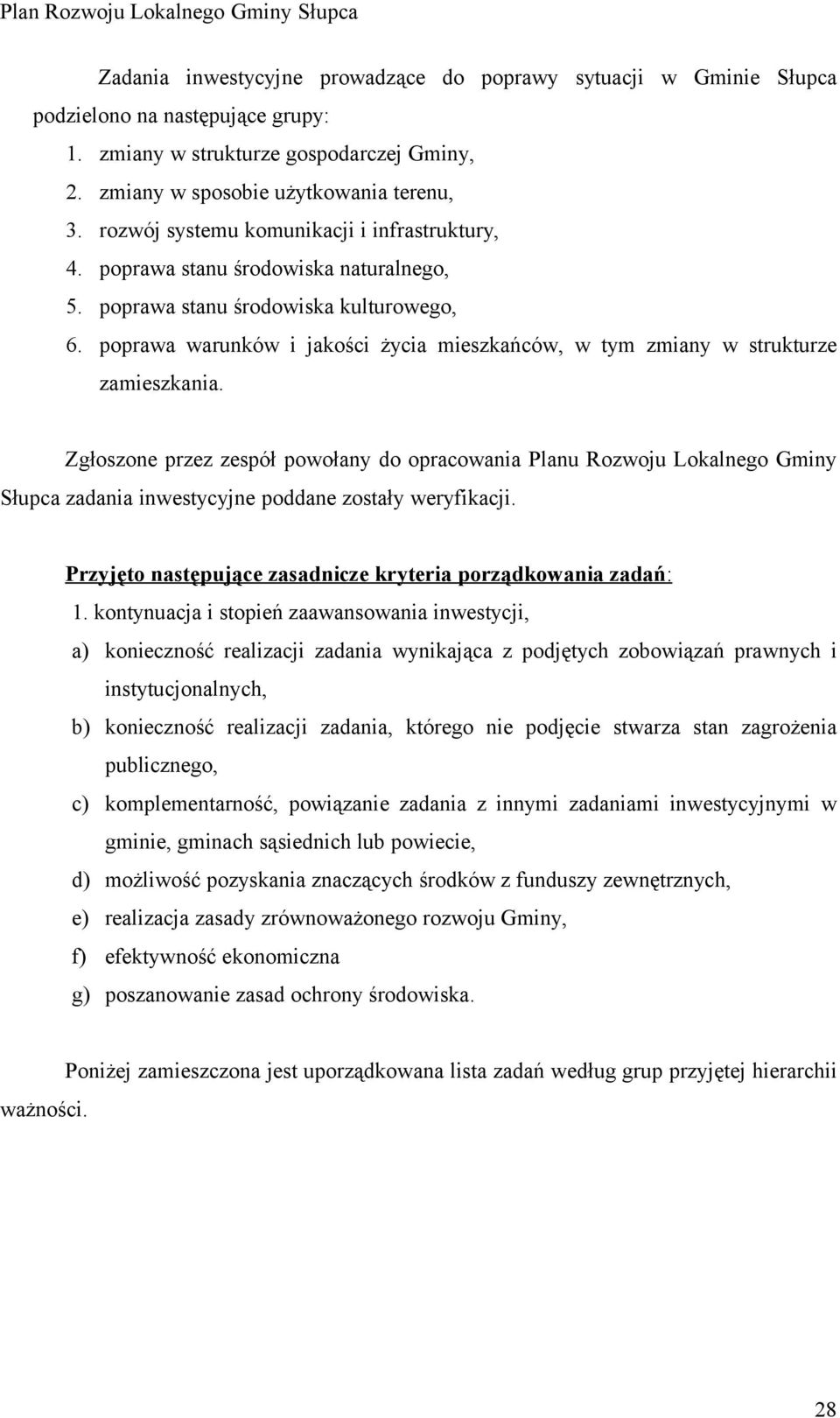 Plan Rozwoju Lokalnego Gminy Słupca

Zadania inwestycyjne prowadzące do poprawy sytuacji w Gminie Słupca podzielono na następujące grupy:

1. zmiany w strukturze gospodarczej Gminy,
2. zmiany w sposobie użytkowania terenu,
3. rozwój systemu komunikacji i infrastruktury,
4. poprawa stanu środowiska naturalnego,
5. poprawa stanu środowiska kulturowego,
6. poprawa warunków i jakości życia mieszkańców, w tym zmiany w strukturze zamieszkania.

Zgłoszone przez zespół powołany do opracowania Planu Rozwoju Lokalnego Gminy Słupca zadania inwestycyjne poddane zostały weryfikacji.

Przyjęto następujące zasadnicze kryteria porządkowania zadań:

1. kontynuacja i stopień zaawansowania inwestycji,

a) konieczność realizacji zadania wynikająca z podjętych zobowiązań prawnych i instytucjonalnych,
b) konieczność realizacji zadania, którego nie podjęcie stwarza stan zagrożenia publicznego,
c) komplementarność, powiązanie zadania z innymi zadaniami inwestycyjnymi w gminie, gminach sąsiednich lub powiecie,
d) możliwość pozyskania znaczących środków z funduszy zewnętrznych,
e) realizacja zasady zrównoważonego rozwoju Gminy,
f) efektywność ekonomiczna
g) poszanowanie zasad ochrony środowiska.

Poniżej zamieszczona jest uporządkowana lista zadań według grup przyjętej hierarchii ważności.

28